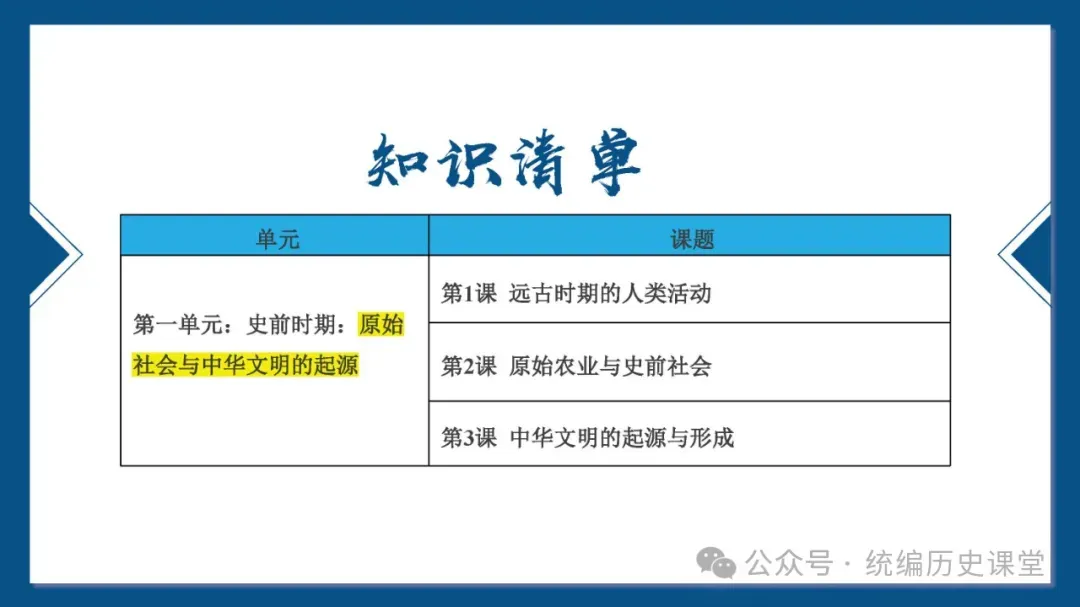 知识清单

| 单元 | 课题 |
|---|---|
| 第一单元：史前时期：原始社会与中华文明的起源 | 第1课 远古时期的人类活动 |
| | 第2课 原始农业与史前社会 |
| | 第3课 中华文明的起源与形成 |

公众号 · 统编历史课堂